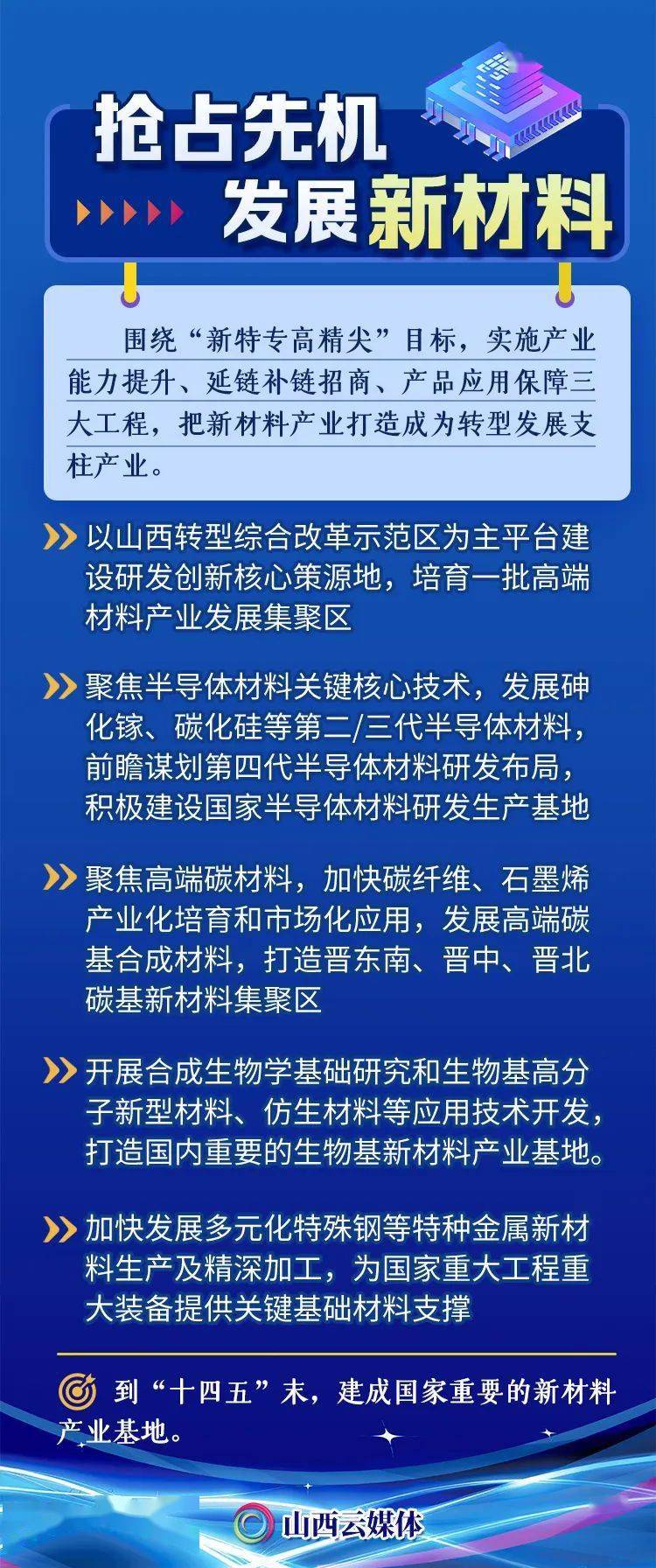 抢占先机
发展新材料

围绕“新特专高精尖”目标，实施产业能力提升、延链补链招商、产品应用保障三大工程，把新材料产业打造成为转型发展支柱产业。

以山西转型综合改革示范区为主平台建设研发创新核心策源地，培育一批高端材料产业发展集聚区

聚焦半导体材料关键核心技术，发展砷化镓、碳化硅等第二/三代半导体材料，前瞻谋划第四代半导体材料研发布局，积极建设国家半导体材料研发生产基地

聚焦高端碳材料，加快碳纤维、石墨烯产业化培育和市场化应用，发展高端碳基合成材料，打造晋东南、晋中、晋北碳基新材料集聚区

开展合成生物学基础研究和生物基高分子新型材料、仿生材料等应用技术开发，打造国内重要的生物基新材料产业基地。

加快发展多元化特殊钢等特种金属新材料生产及精深加工，为国家重大工程重大装备提供关键基础材料支撑

到“十四五”末，建成国家重要的新材料产业基地。

山西云媒体